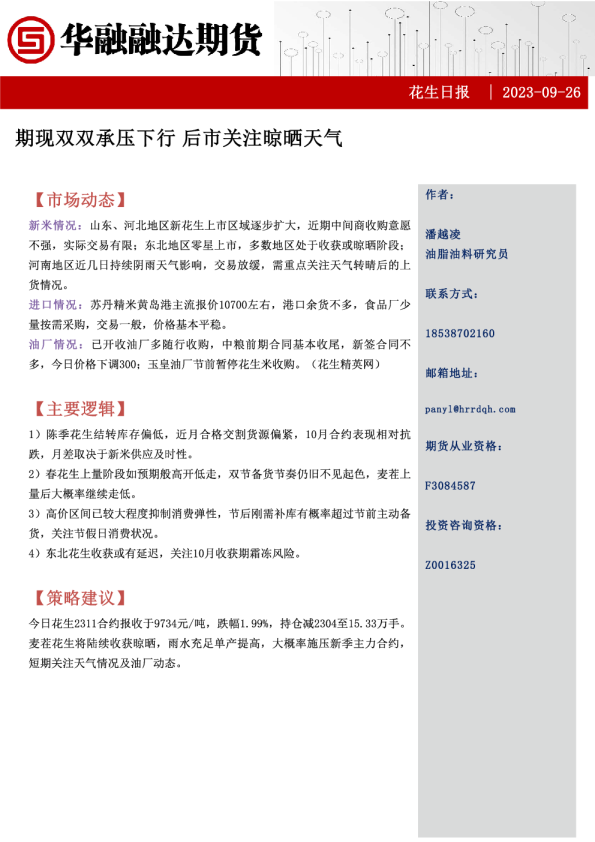 华融融达期货

花生日报 | 2023-09-26

期现双双承压下行 后市关注晾晒天气

【市场动态】

新米情况：山东、河北地区新花生上市区域逐步扩大，近期中间商收购意愿不强，实际交易有限；东北地区零星上市，多数地区处于收获或晾晒阶段；河南地区近几日持续阴雨天气影响，交易放缓，需重点关注天气转晴后的上货情况。

进口情况：苏丹精米黄岛港主流报价10700左右，港口余货不多，食品厂少量按需采购，交易一般，价格基本平稳。

油厂情况：已开收油厂多随行收购，中粮前期合同基本收尾，新签合同不多，今日价格下调300；玉皇油厂节前暂停花生米收购。（花生精英网）

【主要逻辑】

1）陈季花生结转库存偏低，近月合格交割货源偏紧，10月合约表现相对抗跌，月差取决于新米供应及时性。

2）春花生上量阶段如预期般高开低走，双节备货节奏仍旧不见起色，麦茬上量后大概率继续走低。

3）高价区间已较大程度抑制消费弹性，节后刚需补库有概率超过节前主动备货，关注节假日消费状况。

4）东北花生收获或有延迟，关注10月收获期霜冻风险。

【策略建议】

今日花生2311合约报收于9734元/吨，跌幅1.99%，持仓减2304至15.33万手。麦茬花生将陆续收获晾晒，雨水充足单产提高，大概率施压新季主力合约，短期关注天气情况及油厂动态。

作者：

潘越凌
油脂油料研究员

联系方式：

18538702160

邮箱地址：

panyl@hrrdqh.com

期货从业资格：

F3084587

投资咨询资格：

Z0016325